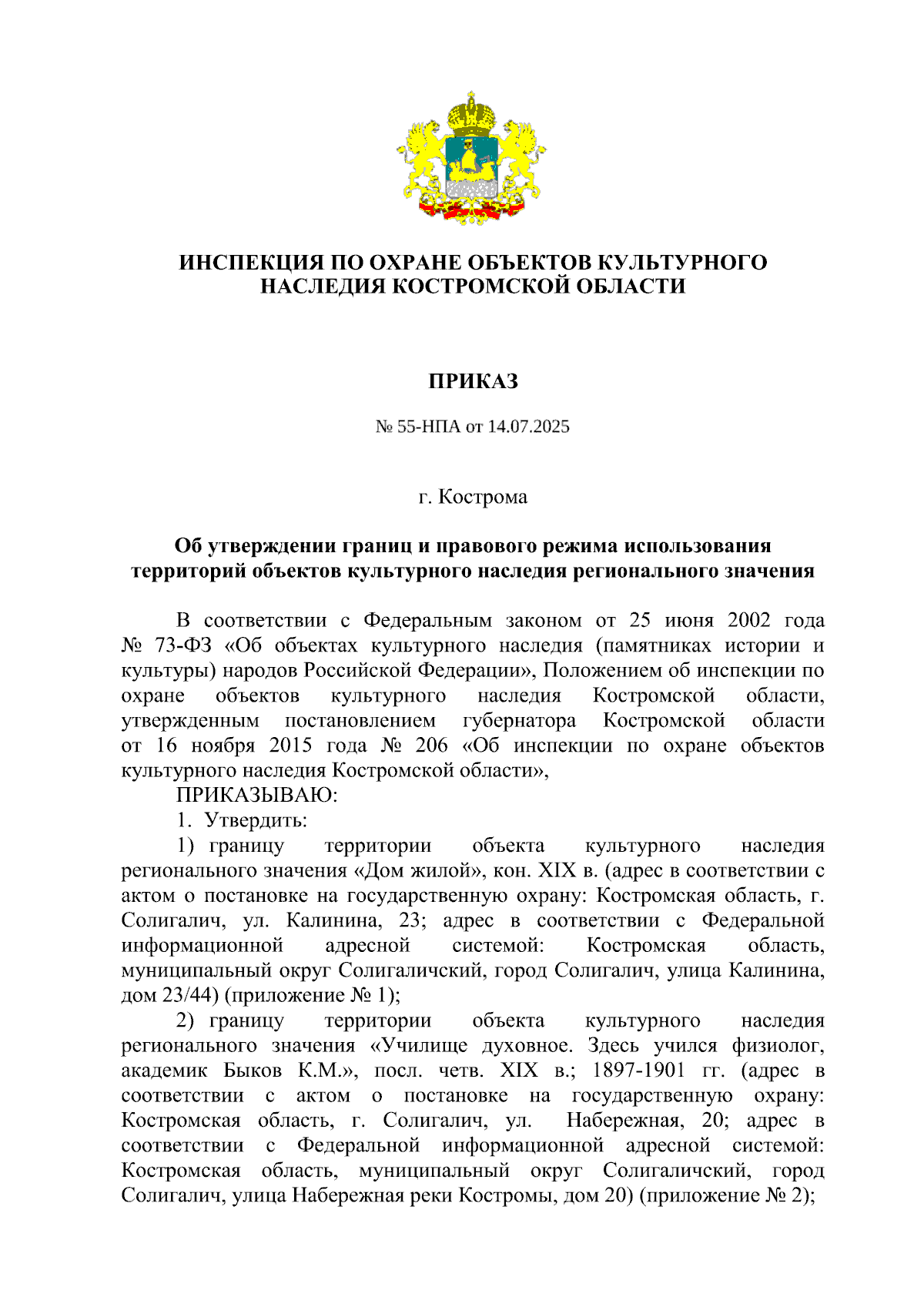 ИНСПЕКЦИЯ ПО ОХРАНЕ ОБЪЕКТОВ КУЛЬТУРНОГО НАСЛЕДИЯ КОСТРОМСКОЙ ОБЛАСТИ

ПРИКАЗ

№ 55-НПА от 14.07.2025

г. Кострома

Об утверждении границ и правового режима использования территорий объектов культурного наследия регионального значения

В соответствии с Федеральным законом от 25 июня 2002 года № 73-ФЗ «Об объектах культурного наследия (памятниках истории и культуры) народов Российской Федерации», Положением об инспекции по охране объектов культурного наследия Костромской области, утвержденным постановлением губернатора Костромской области от 16 ноября 2015 года № 206 «Об инспекции по охране объектов культурного наследия Костромской области»,

ПРИКАЗЫВАЮ:

1. Утвердить:

1) границу территории объекта культурного наследия регионального значения «Дом жилой», кон. XIX в. (адрес в соответствии с актом о постановке на государственную охрану: Костромская область, г. Солигалич, ул. Калинина, 23; адрес в соответствии с Федеральной информационной адресной системой: Костромская область, муниципальный округ Солигаличский, город Солигалич, улица Калинина, дом 23/44) (приложение № 1);

2) границу территории объекта культурного наследия регионального значения «Училище духовное. Здесь учился физиолог, академик Быков К.М.», посл. четв. XIX в.; 1897-1901 гг. (адрес в соответствии с актом о постановке на государственную охрану: Костромская область, г. Солигалич, ул. Набережная, 20; адрес в соответствии с Федеральной информационной адресной системой: Костромская область, муниципальный округ Солигаличский, город Солигалич, улица Набережная реки Костромы, дом 20) (приложение № 2);